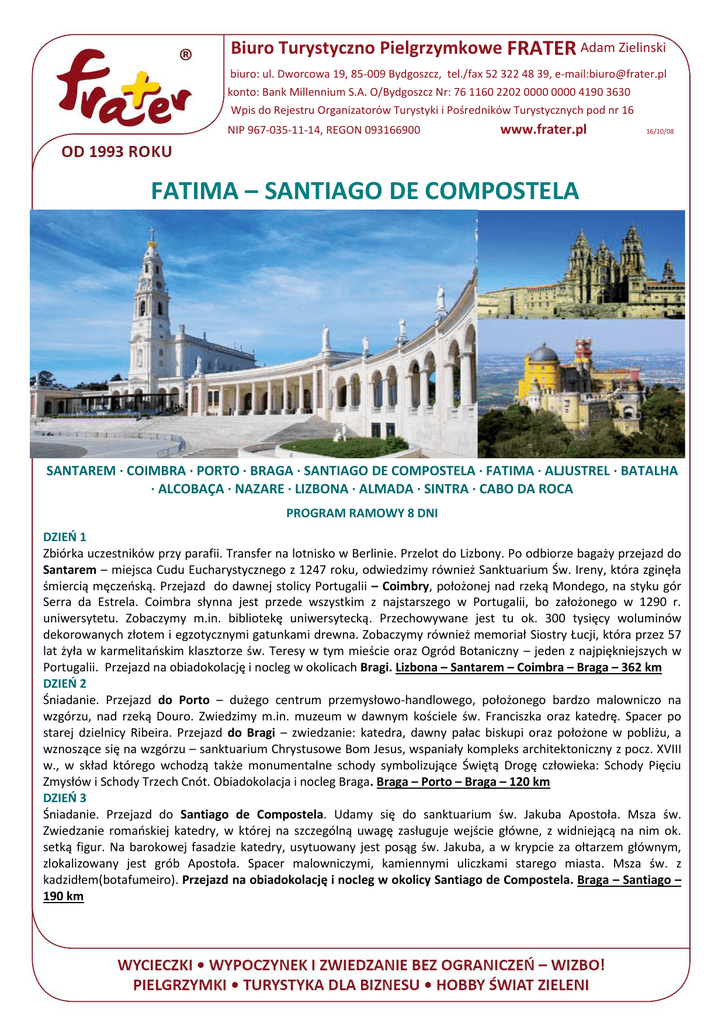 frater ®

OD 1993 ROKU

Biuro Turystyczno Pielgrzymkowe FRATER Adam Zielinski

biuro: ul. Dworcowa 19, 85-009 Bydgoszcz, tel./fax 52 322 48 39, e-mail:biuro@frater.pl
konto: Bank Millennium S.A. O/Bydgoszcz Nr: 76 1160 2202 0000 0000 4190 3630
Wpis do Rejestru Organizatorów Turystyki i Pośredników Turystycznych pod nr 16
NIP 967-035-11-14, REGON 093166900 www.frater.pl 16/10/08

FATIMA – SANTIAGO DE COMPOSTELA

SANTAREM · COIMBRA · PORTO · BRAGA · SANTIAGO DE COMPOSTELA · FATIMA · ALJUSTREL · BATALHA · ALCOBAÇA · NAZARE · LIZBONA · ALMADA · SINTRA · CABO DA ROCA

PROGRAM RAMOWY 8 DNI

DZIEŃ 1
Zbiórka uczestników przy parafii. Transfer na lotnisko w Berlinie. Przelot do Lizbony. Po odbiorze bagaży przejazd do Santarem – miejsca Cudu Eucharystycznego z 1247 roku, odwiedzimy również Sanktuarium Św. Ireny, która zginęła śmiercią męczeńską. Przejazd do dawnej stolicy Portugalii – Coimbry, położonej nad rzeką Mondego, na styku gór Serra da Estrela. Coimbra słynna jest przede wszystkim z najstarszego w Portugalii, bo założonego w 1290 r. uniwersytetu. Zobaczymy m.in. bibliotekę uniwersytecką. Przechowywane jest tu ok. 300 tysięcy woluminów dekorowanych złotem i egzotycznymi gatunkami drewna. Zobaczymy również memoriał Siostry Łucji, która przez 57 lat żyła w karmelitańskim klasztorze św. Teresy w tym mieście oraz Ogród Botaniczny – jeden z najpiękniejszych w Portugalii. Przejazd na obiadokolację i nocleg w okolicach Bragi. Lizbona – Santarem – Coimbra – Braga – 362 km
DZIEŃ 2
Śniadanie. Przejazd do Porto – dużego centrum przemysłowo-handlowego, położonego bardzo malowniczo na wzgórzu, nad rzeką Douro. Zwiedzimy m.in. muzeum w dawnym kościele św. Franciszka oraz katedrę. Spacer po starej dzielnicy Ribeira. Przejazd do Bragi – zwiedzanie: katedra, dawny pałac biskupi oraz położone w pobliżu, a wznoszące się na wzgórzu – sanktuarium Chrystusowe Bom Jesus, wspaniały kompleks architektoniczny z pocz. XVIII w., w skład którego wchodzą także monumentalne schody symbolizujące Świętą Drogę człowieka: Schody Pięciu Zmysłów i Schody Trzech Cnót. Obiadokolacja i nocleg Braga. Braga – Porto – Braga – 120 km
DZIEŃ 3
Śniadanie. Przejazd do Santiago de Compostela. Udamy się do sanktuarium św. Jakuba Apostoła. Msza św. Zwiedzanie romańskiej katedry, w której na szczególną uwagę zasługuje wejście główne, z widniejącą na nim ok. setką figur. Na barokowej fasadzie katedry, usytuowany jest posąg św. Jakuba, a w krypcie za ołtarzem głównym, zlokalizowany jest grób Apostoła. Spacer malowniczymi, kamiennymi uliczkami starego miasta. Msza św. z kadzidłem(botafumeiro). Przejazd na obiadokolację i nocleg w okolicy Santiago de Compostela. Braga – Santiago – 190 km

WYCIECZKI • WYPOCZYNEK I ZWIEDZANIE BEZ OGRANICZEŃ – WIZBO!
PIELGRZYMKI • TURYSTYKA DLA BIZNESU • HOBBY ŚWIAT ZIELENI